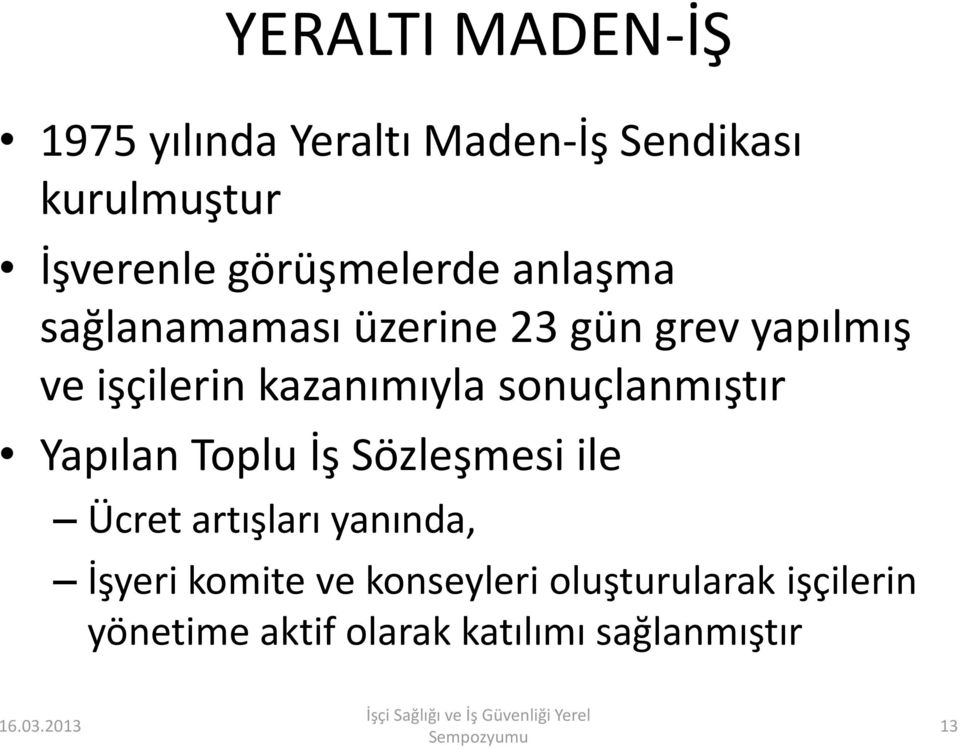 YERALTI MADEN-İŞ

• 1975 yılında Yeraltı Maden-İş Sendikası kurulmuştur

• İşverenle görüşmelerde anlaşma sağlanamaması üzerine 23 gün grev yapılmış ve işçilerin kazanımıyla sonuçlanmıştır

• Yapılan Toplu İş Sözleşmesi ile

– Ücret artışları yanında,

– İşyeri komite ve konseyleri oluşturularak işçilerin yönetime aktif olarak katılımı sağlanmıştır

16.03.2013

İşçi Sağlığı ve İş Güvenliği Yerel Sempozyumu

13